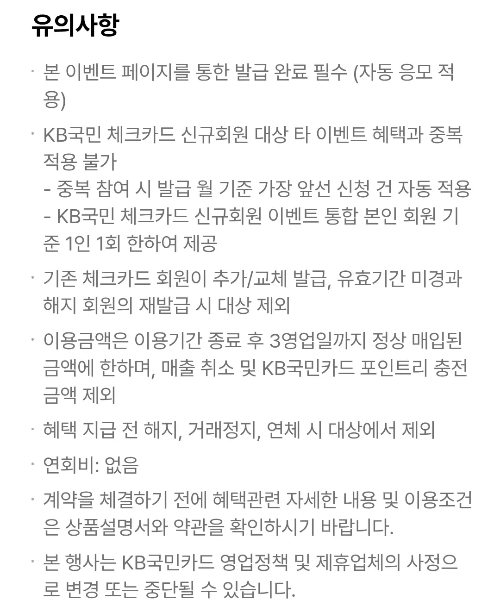 유의사항

· 본 이벤트 페이지를 통한 발급 완료 필수 (자동 응모 적용)

· KB국민 체크카드 신규회원 대상 타 이벤트 혜택과 중복 적용 불가
- 중복 참여 시 발급 월 기준 가장 앞선 신청 건 자동 적용
- KB국민 체크카드 신규회원 이벤트 통합 본인 회원 기준 1인 1회 한하여 제공

· 기존 체크카드 회원이 추가/교체 발급, 유효기간 미경과 해지 회원의 재발급 시 대상 제외

· 이용금액은 이용기간 종료 후 3영업일까지 정상 매입된 금액에 한하며, 매출 취소 및 KB국민카드 포인트리 충전 금액 제외

· 혜택 지급 전 해지, 거래정지, 연체 시 대상에서 제외

· 연회비: 없음

· 계약을 체결하기 전에 혜택관련 자세한 내용 및 이용조건은 상품설명서와 약관을 확인하시기 바랍니다.

· 본 행사는 KB국민카드 영업정책 및 제휴업체의 사정으로 변경 또는 중단될 수 있습니다.